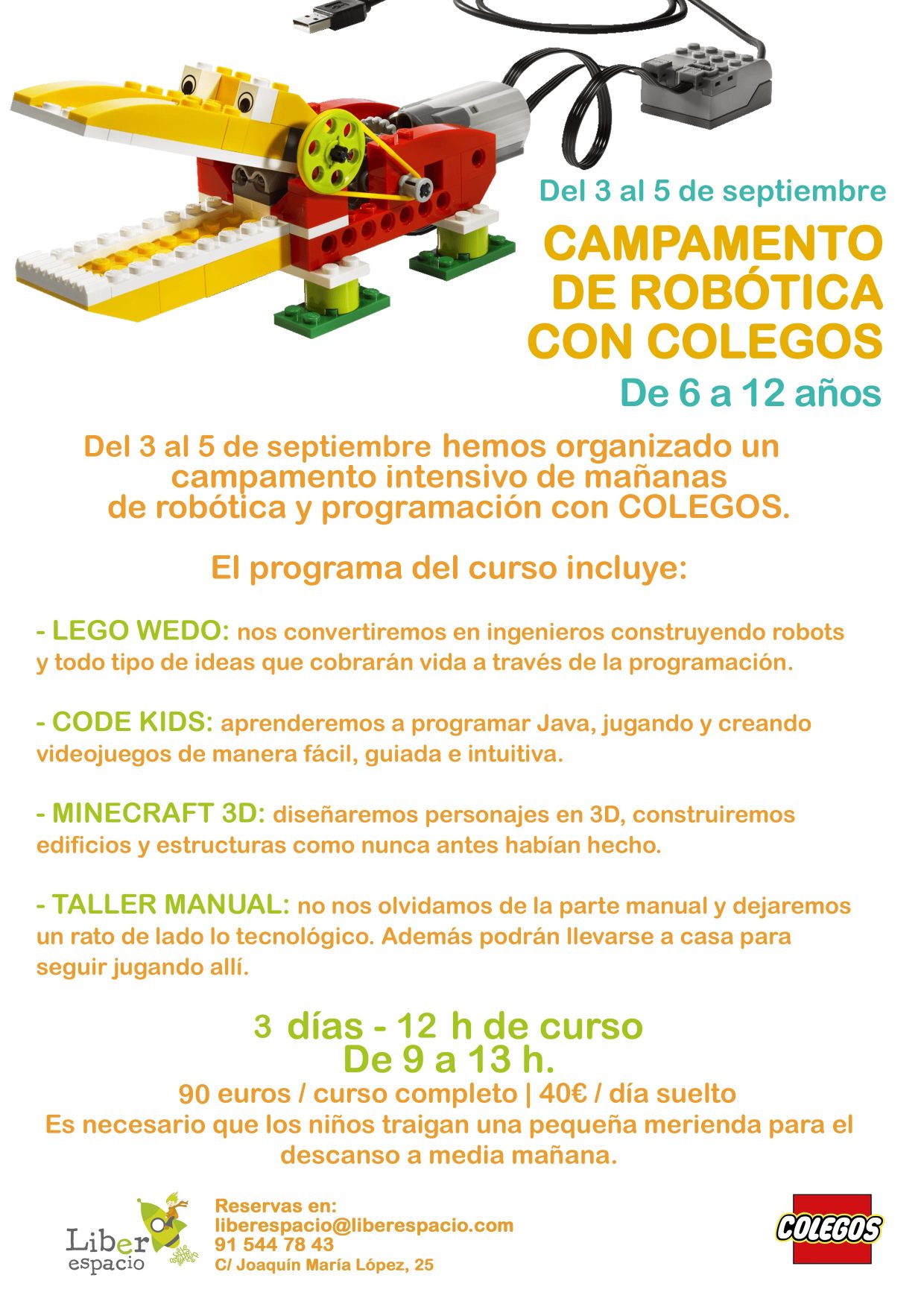 Del 3 al 5 de septiembre

CAMPAMENTO DE ROBÓTICA CON COLEGOS

De 6 a 12 años

Del 3 al 5 de septiembre hemos organizado un campamento intensivo de mañanas de robótica y programación con COLEGOS.

El programa del curso incluye:

- LEGO WEDO: nos convertiremos en ingenieros construyendo robots y todo tipo de ideas que cobrarán vida a través de la programación.

- CODE KIDS: aprenderemos a programar Java, jugando y creando videojuegos de manera fácil, guiada e intuitiva.

- MINECRAFT 3D: diseñaremos personajes en 3D, construiremos edificios y estructuras como nunca antes habían hecho.

- TALLER MANUAL: no nos olvidamos de la parte manual y dejaremos un rato de lado lo tecnológico. Además podrán llevarse a casa para seguir jugando allí.

3 días - 12 h de curso
De 9 a 13 h.
90 euros / curso completo | 40€ / día suelto
Es necesario que los niños traigan una pequeña merienda para el descanso a media mañana.

Liber espacio

Reservas en:
liberespacio@liberespacio.com
91 544 78 43
C/ Joaquín María López, 25

COLEGOS